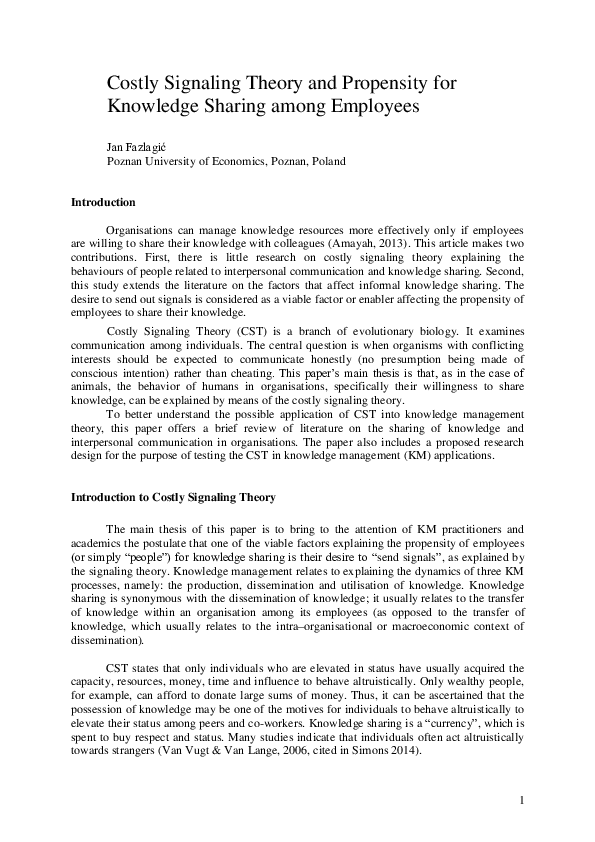 Costly Signaling Theory and Propensity for Knowledge Sharing among Employees

Jan Fazlagić
Poznan University of Economics, Poznan, Poland

Introduction

Organisations can manage knowledge resources more effectively only if employees are willing to share their knowledge with colleagues (Amayah, 2013). This article makes two contributions. First, there is little research on costly signaling theory explaining the behaviours of people related to interpersonal communication and knowledge sharing. Second, this study extends the literature on the factors that affect informal knowledge sharing. The desire to send out signals is considered as a viable factor or enabler affecting the propensity of employees to share their knowledge.

Costly Signaling Theory (CST) is a branch of evolutionary biology. It examines communication among individuals. The central question is when organisms with conflicting interests should be expected to communicate honestly (no presumption being made of conscious intention) rather than cheating. This paper's main thesis is that, as in the case of animals, the behavior of humans in organisations, specifically their willingness to share knowledge, can be explained by means of the costly signaling theory.

To better understand the possible application of CST into knowledge management theory, this paper offers a brief review of literature on the sharing of knowledge and interpersonal communication in organisations. The paper also includes a proposed research design for the purpose of testing the CST in knowledge management (KM) applications.

Introduction to Costly Signaling Theory

The main thesis of this paper is to bring to the attention of KM practitioners and academics the postulate that one of the viable factors explaining the propensity of employees (or simply "people") for knowledge sharing is their desire to "send signals", as explained by the signaling theory. Knowledge management relates to explaining the dynamics of three KM processes, namely: the production, dissemination and utilisation of knowledge. Knowledge sharing is synonymous with the dissemination of knowledge; it usually relates to the transfer of knowledge within an organisation among its employees (as opposed to the transfer of knowledge, which usually relates to the intra–organisational or macroeconomic context of dissemination).

CST states that only individuals who are elevated in status have usually acquired the capacity, resources, money, time and influence to behave altruistically. Only wealthy people, for example, can afford to donate large sums of money. Thus, it can be ascertained that the possession of knowledge may be one of the motives for individuals to behave altruistically to elevate their status among peers and co-workers. Knowledge sharing is a "currency", which is spent to buy respect and status. Many studies indicate that individuals often act altruistically towards strangers (Van Vugt & Van Lange, 2006, cited in Simons 2014).

1